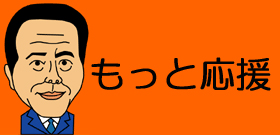 もっと応援